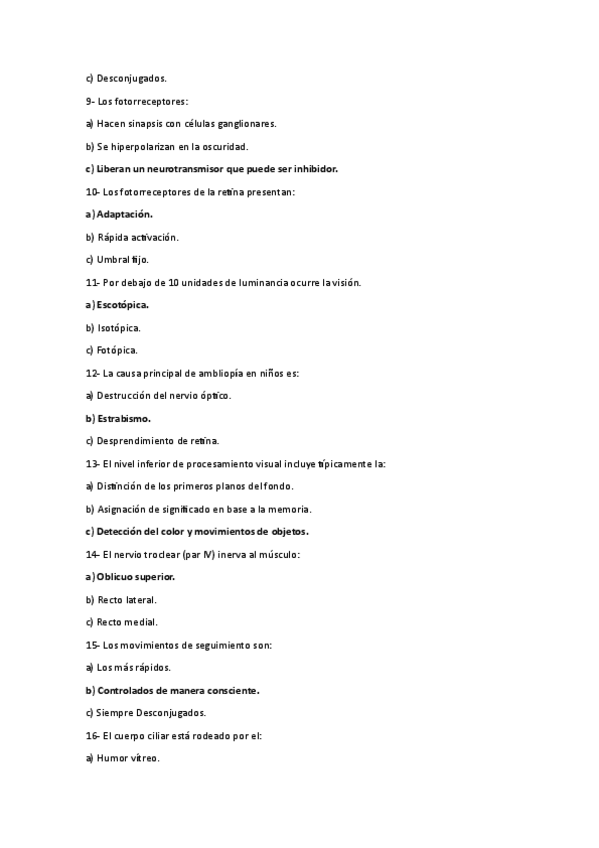 c) Desconjugados.

9- Los fotorreceptores:

a) Hacen sinapsis con células ganglionares.

b) Se hiperpolarizan en la oscuridad.

c) Liberan un neurotransmisor que puede ser inhibidor.

10- Los fotorreceptores de la retina presentan:

a) Adaptación.

b) Rápida activación.

c) Umbral fijo.

11- Por debajo de 10 unidades de luminancia ocurre la visión.

a) Escotópica.

b) Isotópica.

c) Fotópica.

12- La causa principal de ambliopía en niños es:

a) Destrucción del nervio óptico.

b) Estrabismo.

c) Desprendimiento de retina.

13- El nivel inferior de procesamiento visual incluye típicamente la:

a) Distinción de los primeros planos del fondo.

b) Asignación de significado en base a la memoria.

c) Detección del color y movimientos de objetos.

14- El nervio troclear (par IV) inerva al músculo:

a) Oblicuo superior.

b) Recto lateral.

c) Recto medial.

15- Los movimientos de seguimiento son:

a) Los más rápidos.

b) Controlados de manera consciente.

c) Siempre Desconjugados.

16- El cuerpo ciliar está rodeado por el:

a) Humor vítreo.